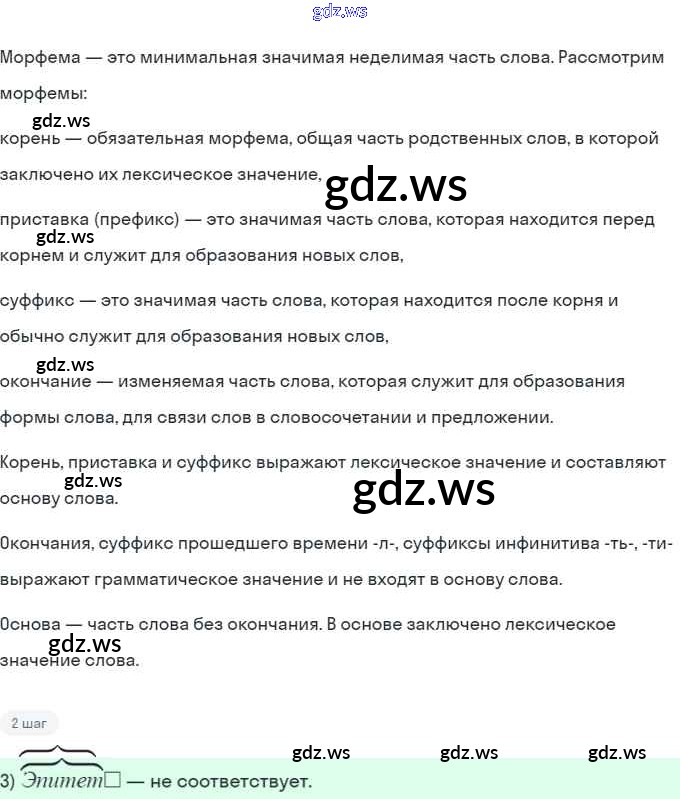 gdz.ws

Морфема — это минимальная значимая неделимая часть слова. Рассмотрим морфемы:

gdz.ws

корень — обязательная морфема, общая часть родственных слов, в которой заключено их лексическое значение,

gdz.ws

приставка (префикс) — это значимая часть слова, которая находится перед корнем и служит для образования новых слов,

gdz.ws

суффикс — это значимая часть слова, которая находится после корня и обычно служит для образования новых слов,

gdz.ws

окончание — изменяемая часть слова, которая служит для образования формы слова, для связи слов в словосочетании и предложении.

Корень, приставка и суффикс выражают лексическое значение и составляют основу слова.

gdz.ws

gdz.ws

Окончания, суффикс прошедшего времени -л-, суффиксы инфинитива -ть-, -ти- выражают грамматическое значение и не входят в основу слова.

Основа — часть слова без окончания. В основе заключено лексическое значение слова.

gdz.ws

2 шаг

gdz.ws gdz.ws gdz.ws

3) Эпитет□ — не соответствует.